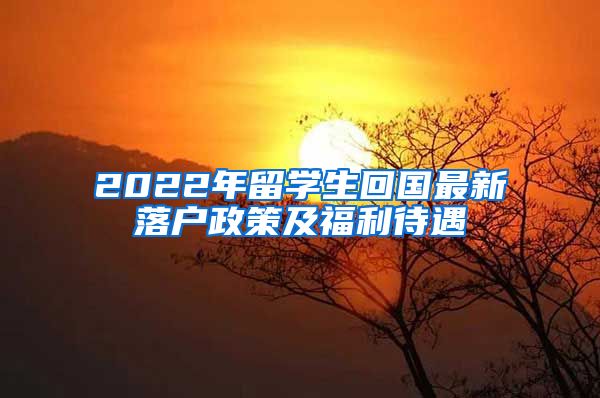 2022年留学生回国最新落户政策及福利待遇